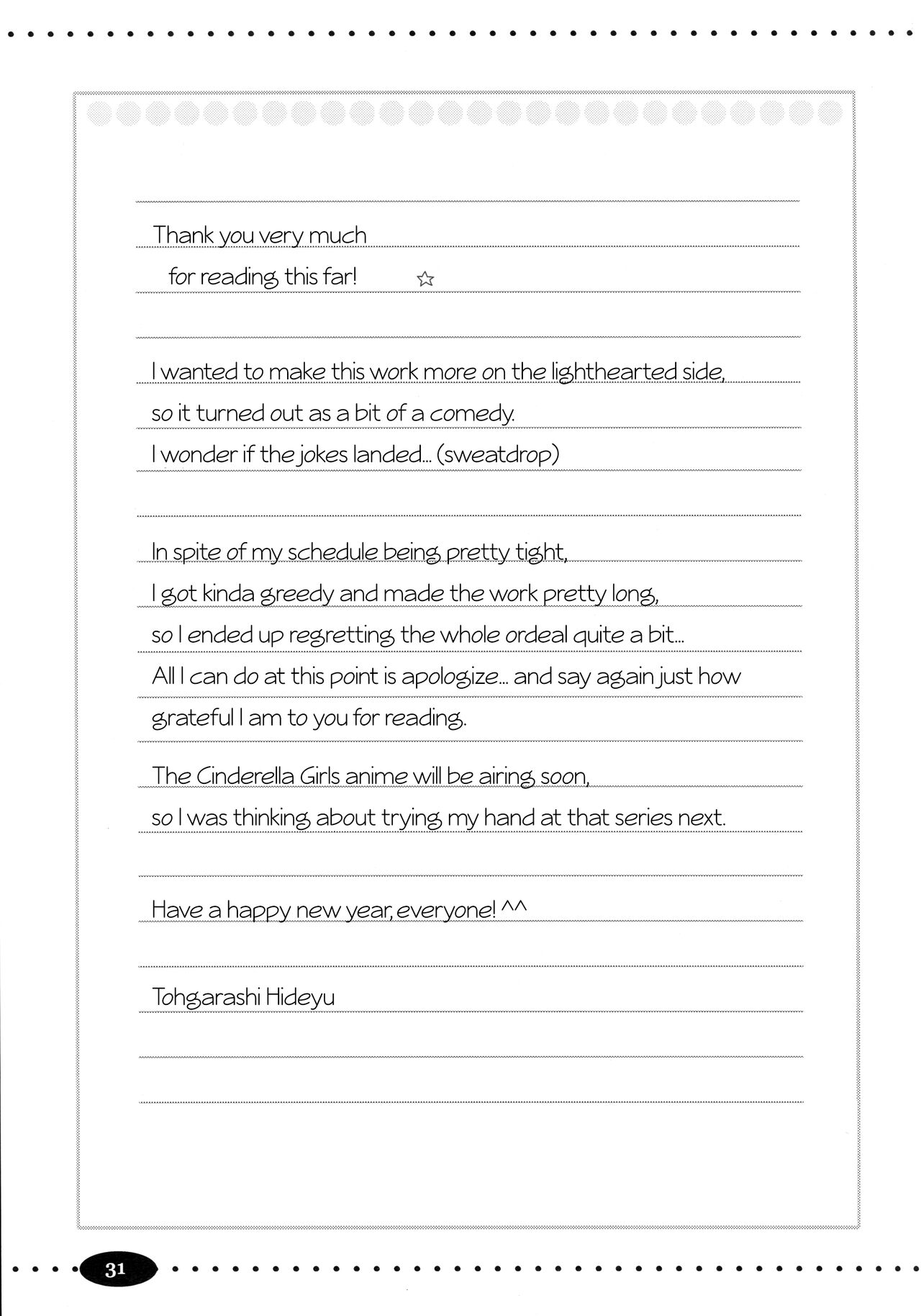 Thank you very much
for reading this far! ☆

I wanted to make this work more on the lighthearted side, so it turned out as a bit of a comedy. I wonder if the jokes landed... (sweatdrop)

In spite of my schedule being pretty tight, I got kinda greedy and made the work pretty long, so I ended up regretting the whole ordeal quite a bit... All I can do at this point is apologize... and say again just how grateful I am to you for reading.

The Cinderella Girls anime will be airing soon, so I was thinking about trying my hand at that series next.

Have a happy new year, everyone! ^^

Tohgarashi Hideyu

31